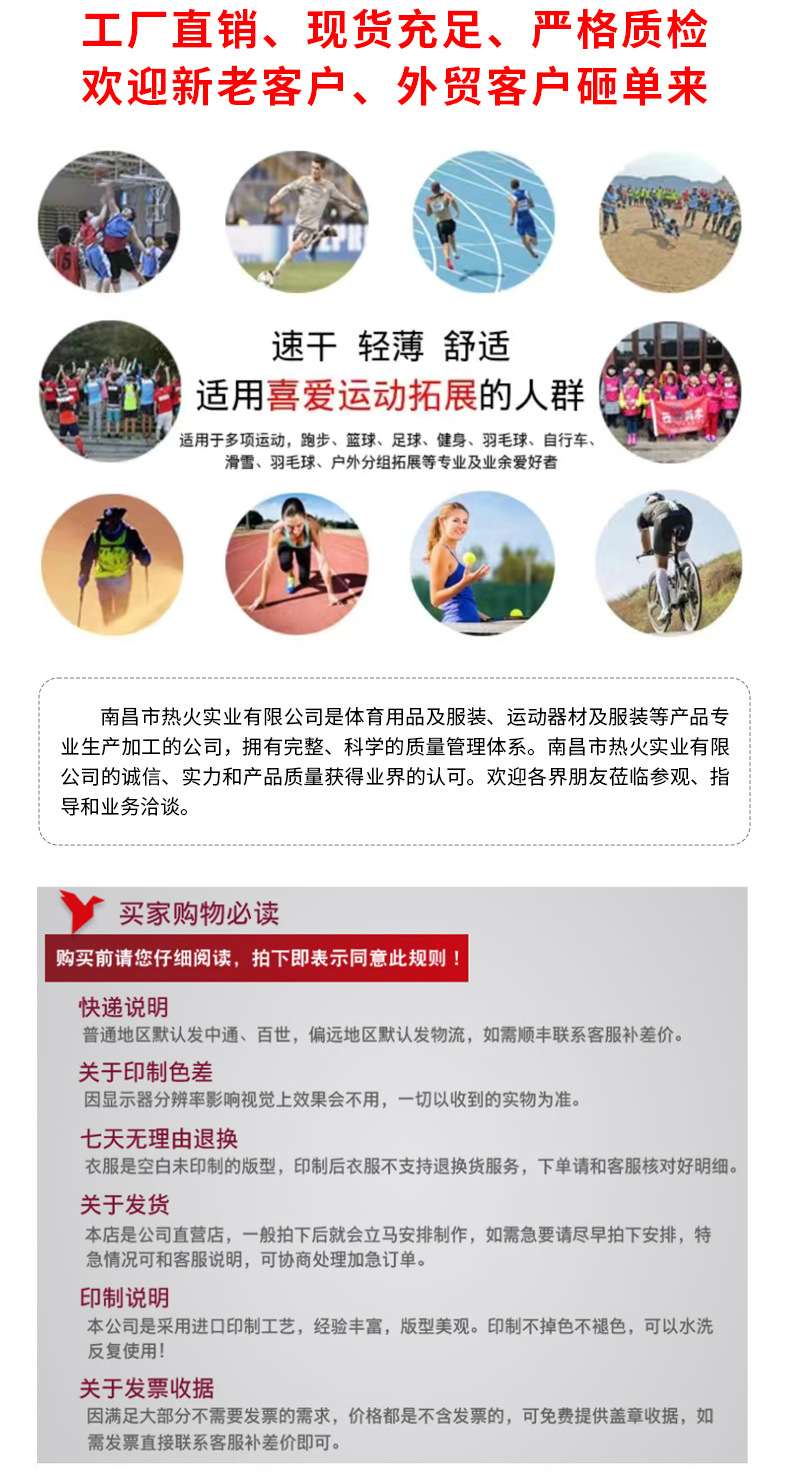 工厂直销、现货充足、严格质检
欢迎新老客户、外贸客户砸单来

速干 轻薄 舒适
适用喜爱运动拓展的人群
适用于多项运动，跑步、篮球、足球、健身、羽毛球、自行车、滑雪、羽毛球、户外分组拓展等专业及业余爱好者

南昌市热火实业有限公司是体育用品及服装、运动器材及服装等产品专业生产加工的公司，拥有完整、科学的质量管理体系。南昌市热火实业有限公司的诚信、实力和产品质量获得业界的认可。欢迎各界朋友莅临参观、指导和业务洽谈。

买家购物必读
购买前请您仔细阅读，拍下即表示同意此规则！

快递说明
普通地区默认发中通、百世，偏远地区默认发物流，如需顺丰联系客服补差价。

关于印制色差
因显示器分辨率影响视觉上效果会不用，一切以收到的实物为准。

七天无理由退换
衣服是空白未印制的版型，印制后衣服不支持退换货服务，下单请和客服核对好明细。

关于发货
本店是公司直营店，一般拍下后就会立马安排制作，如需急要请尽早拍下安排，特急情况可和客服说明，可协商处理加急订单。

印制说明
本公司是采用进口印制工艺，经验丰富，版型美观。印制不掉色不褪色，可以水洗反复使用！

关于发票收据
因满足大部分不需要发票的需求，价格都是不含发票的，可免费提供盖章收据，如需发票直接联系客服补差价即可。